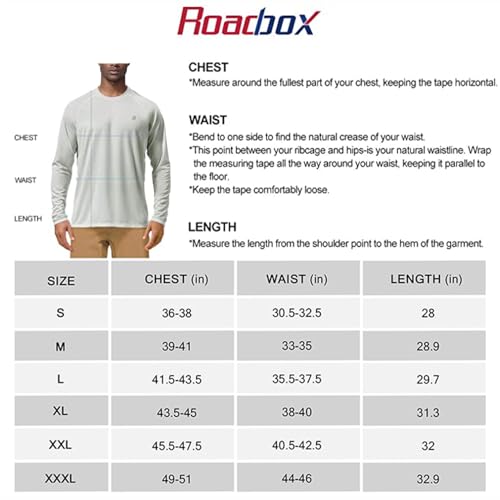 Roadbox

CHEST
WAIST
LENGTH

CHEST
*Measure around the fullest part of your chest, keeping the tape horizontal.

WAIST
*Bend to one side to find the natural crease of your waist.
*This point between your ribcage and hips-is your natural waistline. Wrap the measuring tape all the way around your waist, keeping it parallel to the floor.
*Keep the tape comfortably loose.

LENGTH
*Measure the length from the shoulder point to the hem of the garment.

| SIZE | CHEST (in) | WAIST (in) | LENGTH (in) |
|---|---|---|---|
| S | 36-38 | 30.5-32.5 | 28 |
| M | 39-41 | 33-35 | 28.9 |
| L | 41.5-43.5 | 35.5-37.5 | 29.7 |
| XL | 43.5-45 | 38-40 | 31.3 |
| XXL | 45.5-47.5 | 40.5-42.5 | 32 |
| XXXL | 49-51 | 44-46 | 32.9 |